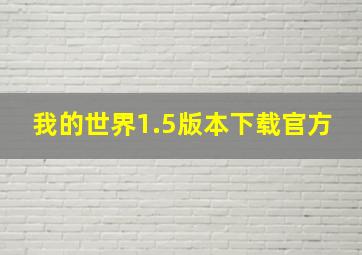 我的世界1.5版本下载官方